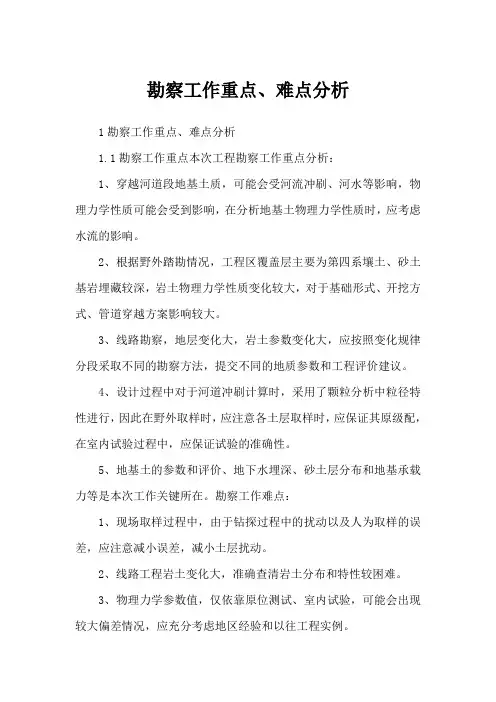 勘察工作重点、难点分析

1 勘察工作重点、难点分析

1.1 勘察工作重点本次工程勘察工作重点分析：

1、穿越河道段地基土质，可能会受河流冲刷、河水等影响，物理力学性质可能会受到影响，在分析地基土物理力学性质时，应考虑水流的影响。

2、根据野外踏勘情况，工程区覆盖层主要为第四系壤土、砂土基岩埋藏较深，岩土物理力学性质变化较大，对于基础形式、开挖方式、管道穿越方案影响较大。

3、线路勘察，地层变化大，岩土参数变化大，应按照变化规律分段采取不同的勘察方法，提交不同的地质参数和工程评价建议。

4、设计过程中对于河道冲刷计算时，采用了颗粒分析中粒径特性进行，因此在野外取样时，应注意各土层取样时，应保证其原级配，在室内试验过程中，应保证试验的准确性。

5、地基土的参数和评价、地下水埋深、砂土层分布和地基承载力等是本次工作关键所在。勘察工作难点：

1、现场取样过程中，由于钻探过程中的扰动以及人为取样的误差，应注意减小误差，减小土层扰动。

2、线路工程岩土变化大，准确查清岩土分布和特性较困难。

3、物理力学参数值，仅依靠原位测试、室内试验，可能会出现较大偏差情况，应充分考虑地区经验和以往工程实例。